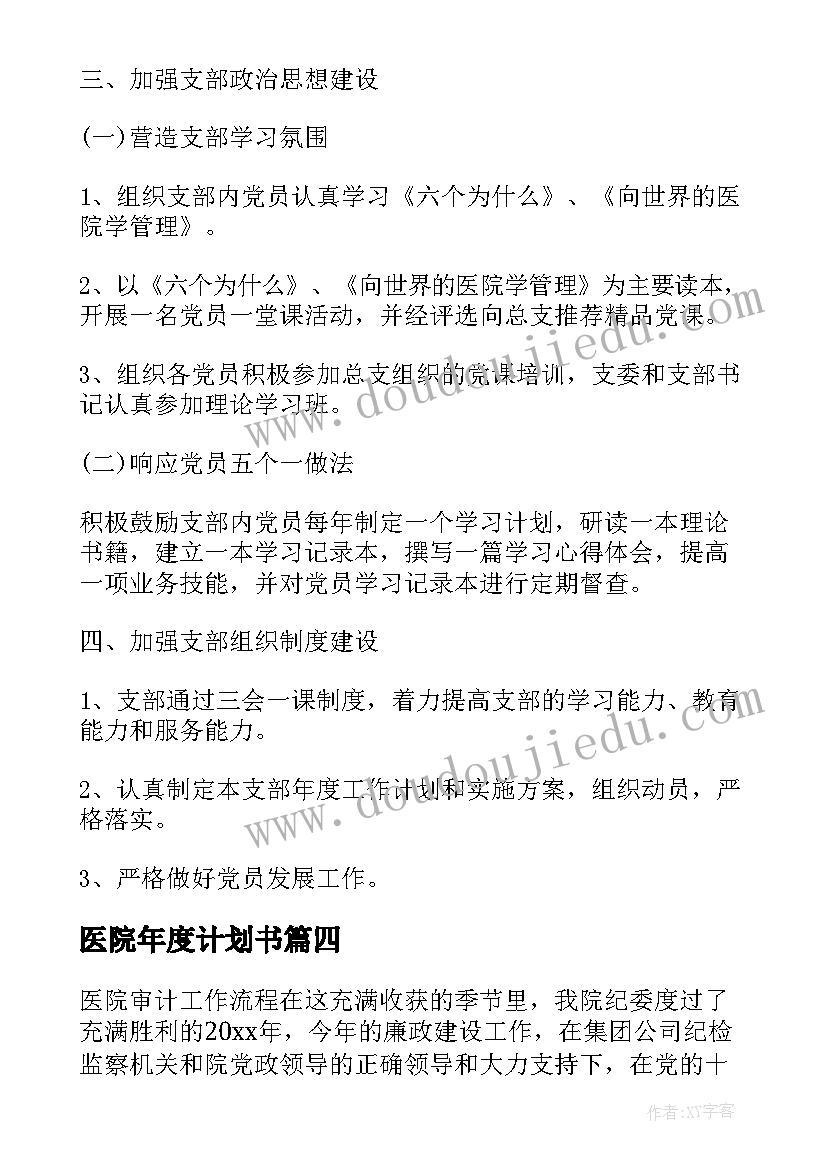 三、加强支部政治思想建设

(一)营造支部学习氛围

1、组织支部内党员认真学习《六个为什么》、《向世界的医院学管理》。

2、以《六个为什么》、《向世界的医院学管理》为主要读本，开展一名党员一堂课活动，并经评选向总支推荐精品党课。

3、组织各党员积极参加总支组织的党课培训，支委和支部书记认真参加理论学习班。

(二)响应党员五个一做法

积极鼓励支部内党员每年制定一个学习计划，研读一本理论书籍，建立一本学习记录本，撰写一篇学习心得体会，提高一项业务技能，并对党员学习记录本进行定期督查。

四、加强支部组织制度建设

1、支部通过三会一课制度，着力提高支部的学习能力、教育能力和服务能力。

2、认真制定本支部年度工作计划和实施方案，组织动员，严格落实。

3、严格做好党员发展工作。

医院年度计划书篇四

医院审计工作流程在这充满收获的季节里，我院纪委度过了充满胜利的20xx年，今年的廉政建设工作，在集团公司纪检监察机关和院党政领导的正确领导和大力支持下，在党的十

www.doudoujiedu.com

www.doudoujiedu.com

作者:XY字客